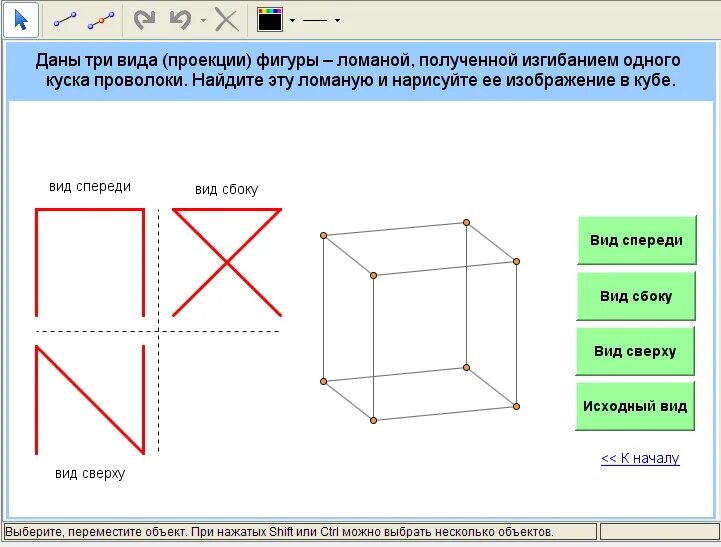 Даны три вида (проекции) фигуры – ломаной, полученной изгибанием одного куска проволоки. Найдите эту ломаную и нарисуйте ее изображение в кубе.

вид спереди

вид сбоку

вид сверху

Вид спереди

Вид сбоку

Вид сверху

Исходный вид

<< К началу

Выберите, переместите объект. При нажатых Shift или Ctrl можно выбрать несколько объектов.